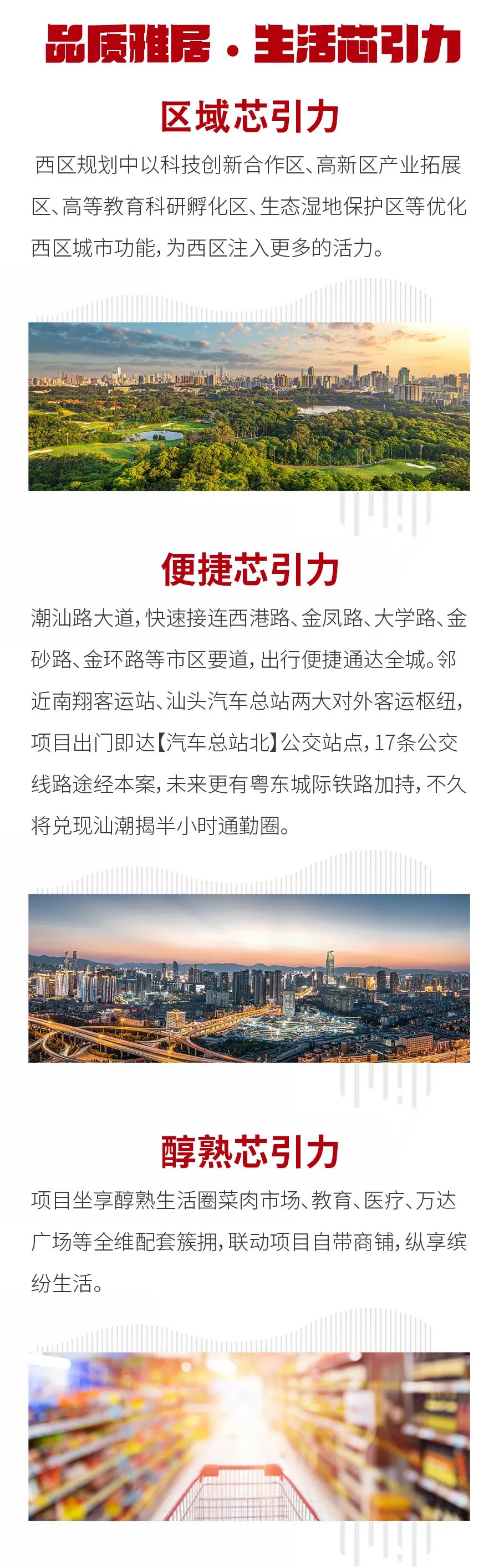 品质雅居 · 生活芯引力

区域芯引力

西区规划中以科技创新合作区、高新区产业拓展区、高等教育科研孵化区、生态湿地保护区等优化西区城市功能，为西区注入更多的活力。

便捷芯引力

潮汕路大道，快速接连西港路、金凤路、大学路、金砂路、金环路等市区要道，出行便捷通达全城。邻近南翔客运站、汕头汽车总站两大对外客运枢纽，项目出门即达【汽车总站北】公交站点，17条公交线路途经本案，未来更有粤东城际铁路加持，不久将兑现汕潮揭半小时通勤圈。

醇熟芯引力

项目坐享醇熟生活圈菜肉市场、教育、医疗、万达广场等全维配套簇拥，联动项目自带商铺，纵享缤纷生活。